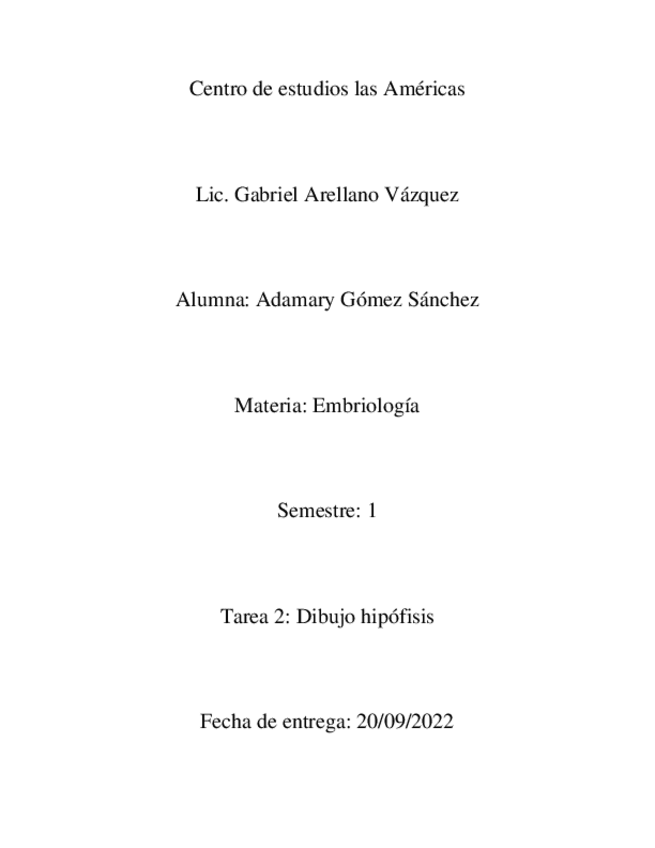 Centro de estudios las Américas

Lic. Gabriel Arellano Vázquez

Alumna: Adamary Gómez Sánchez

Materia: Embriología

Semestre: 1

Tarea 2: Dibujo hipófisis

Fecha de entrega: 20/09/2022